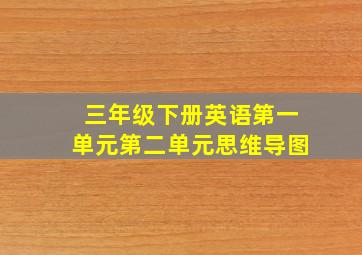 三年级下册英语第一单元第二单元思维导图